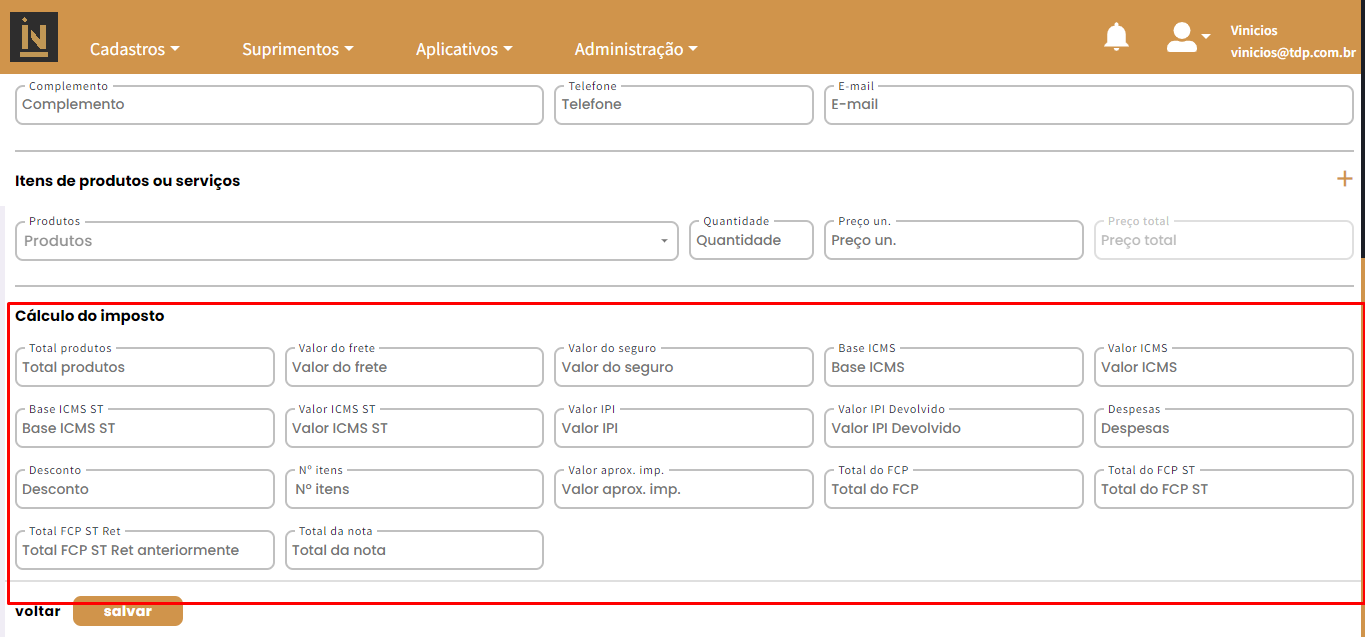 IN

Cadastros Suprimentos Aplicativos Administração

Vinicios
vinicios@tdp.com.br

Complemento
Complemento

Telefone
Telefone

E-mail
E-mail

Itens de produtos ou serviços

+

Produtos
Produtos

Quantidade
Quantidade

Preço un.
Preço un.

Preço total
Preço total

Cálculo do imposto

Total produtos
Total produtos

Valor do frete
Valor do frete

Valor do seguro
Valor do seguro

Base ICMS
Base ICMS

Valor ICMS
Valor ICMS

Base ICMS ST
Base ICMS ST

Valor ICMS ST
Valor ICMS ST

Valor IPI
Valor IPI

Valor IPI Devolvido
Valor IPI Devolvido

Despesas
Despesas

Desconto
Desconto

Nº itens
Nº itens

Valor aprox. imp.
Valor aprox. imp.

Total do FCP
Total do FCP

Total do FCP ST
Total do FCP ST

Total FCP ST Ret
Total FCP ST Ret anteriormente

Total da nota
Total da nota

voltar salvar